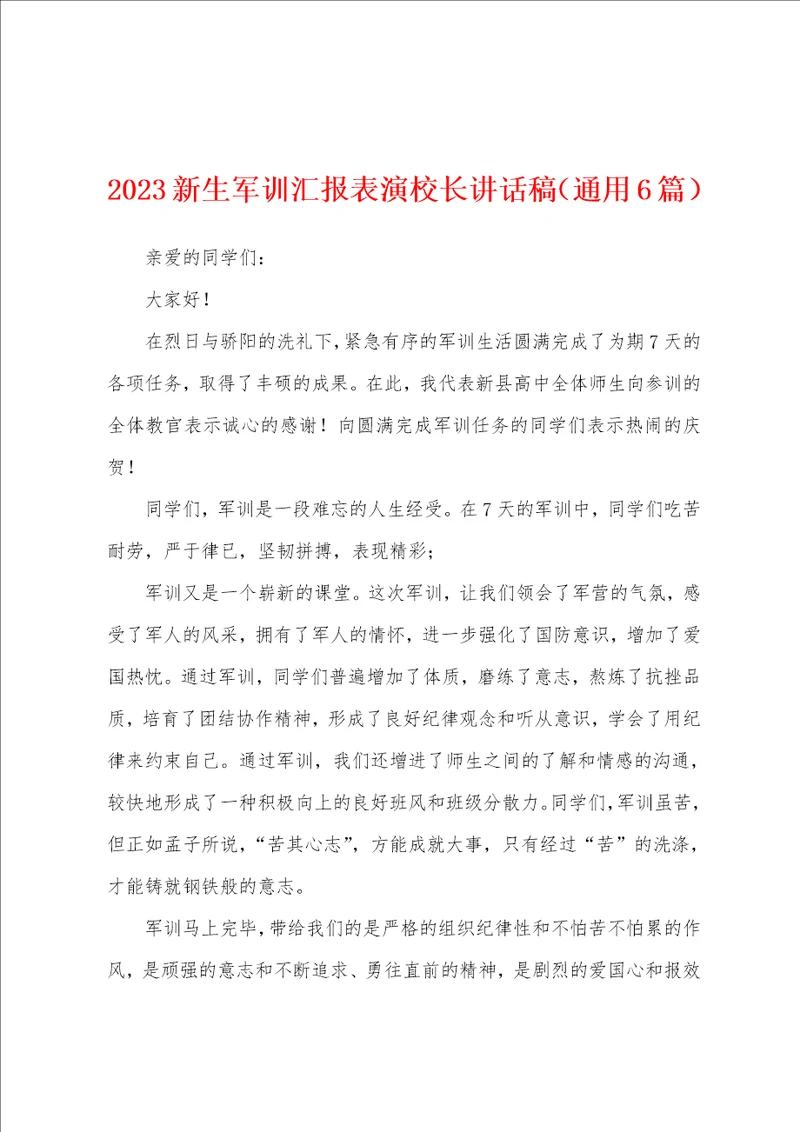 2023新生军训汇报表演校长讲话稿（通用6篇）

亲爱的同学们：

大家好！

在烈日与骄阳的洗礼下，紧急有序的军训生活圆满完成了为期7天的各项任务，取得了丰硕的成果。在此，我代表新县高中全体师生向参训的全体教官表示诚心的感谢！向圆满完成军训任务的同学们表示热闹的庆贺！

同学们，军训是一段难忘的人生经受。在7天的军训中，同学们吃苦耐劳，严于律已，坚韧拼搏，表现精彩；

军训又是一个崭新的课堂。这次军训，让我们领会了军营的气氛，感受了军人的风采，拥有了军人的情怀，进一步强化了国防意识，增加了爱国热忱。通过军训，同学们普遍增加了体质，磨练了意志，熬炼了抗挫品质，培育了团结协作精神，形成了良好纪律观念和听从意识，学会了用纪律来约束自己。通过军训，我们还增进了师生之间的了解和情感的沟通，较快地形成了一种积极向上的良好班风和班级分散力。同学们，军训虽苦，但正如孟子所说，“苦其心志”，方能成就大事，只有经过“苦”的洗涤，才能铸就钢铁般的意志。

军训马上完毕，带给我们的是严格的组织纪律性和不怕苦不怕累的作风，是顽强的意志和不断追求、勇往直前的精神，是剧烈的爱国心和报效